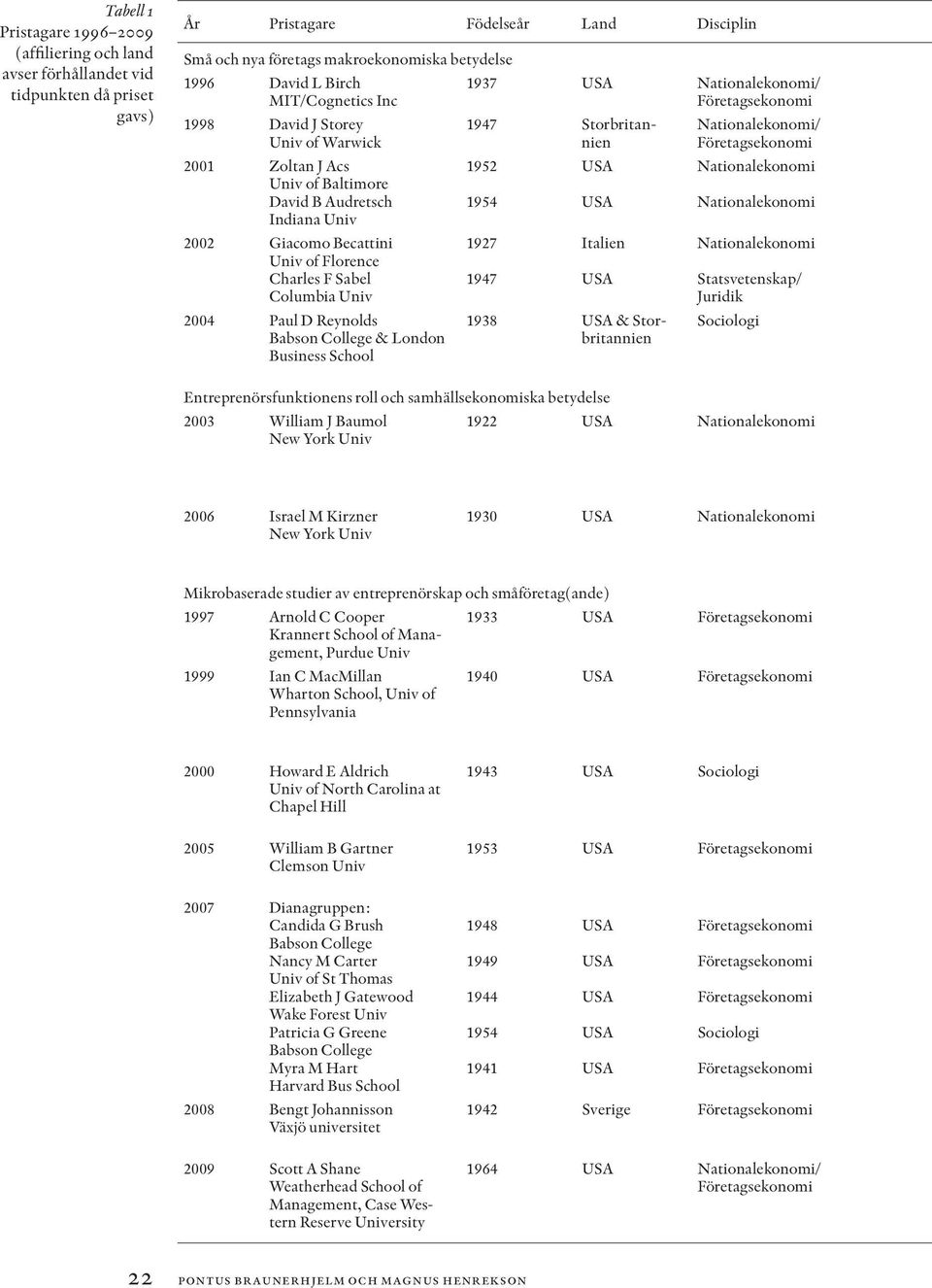 Tabell 1
Pristagare 1996–2009 (affiliering och land avser förhållandet vid tidpunkten då priset gavs)

| År | Pristagare | Födelseår | Land | Disciplin |
|---|---|---|---|---|
| Små och nya företags makroekonomiska betydelse | | | | |
| 1996 | David L Birch MIT/Cognetics Inc | 1937 | USA | Nationalekonomi/ Företagsekonomi |
| 1998 | David J Storey Univ of Warwick | 1947 | Storbritannien | Nationalekonomi/ Företagsekonomi |
| 2001 | Zoltan J Acs Univ of Baltimore | 1952 | USA | Nationalekonomi |
| | David B Audretsch Indiana Univ | 1954 | USA | Nationalekonomi |
| 2002 | Giacomo Becattini Univ of Florence | 1927 | Italien | Nationalekonomi |
| | Charles F Sabel Columbia Univ | 1947 | USA | Statsvetenskap/ Juridik |
| 2004 | Paul D Reynolds Babson College & London Business School | 1938 | USA & Storbritannien | Sociologi |
| Entreprenörsfunktionens roll och samhällsekonomiska betydelse | | | | |
| 2003 | William J Baumol New York Univ | 1922 | USA | Nationalekonomi |
| 2006 | Israel M Kirzner New York Univ | 1930 | USA | Nationalekonomi |
| Mikrobaserade studier av entreprenörskap och småföretag(ande) | | | | |
| 1997 | Arnold C Cooper Krannert School of Management, Purdue Univ | 1933 | USA | Företagsekonomi |
| 1999 | Ian C MacMillan Wharton School, Univ of Pennsylvania | 1940 | USA | Företagsekonomi |
| 2000 | Howard E Aldrich Univ of North Carolina at Chapel Hill | 1943 | USA | Sociologi |
| 2005 | William B Gartner Clemson Univ | 1953 | USA | Företagsekonomi |
| 2007 | Dianagruppen: | | | |
| | Candida G Brush Babson College | 1948 | USA | Företagsekonomi |
| | Nancy M Carter Univ of St Thomas | 1949 | USA | Företagsekonomi |
| | Elizabeth J Gatewood Wake Forest Univ | 1944 | USA | Företagsekonomi |
| | Patricia G Greene Babson College | 1954 | USA | Sociologi |
| | Myra M Hart Harvard Bus School | 1941 | USA | Företagsekonomi |
| 2008 | Bengt Johannisson Växjö universitet | 1942 | Sverige | Företagsekonomi |
| 2009 | Scott A Shane Weatherhead School of Management, Case Western Reserve University | 1964 | USA | Nationalekonomi/ Företagsekonomi |

22 PONTUS BRAUNERHJELM OCH MAGNUS HENREKSON